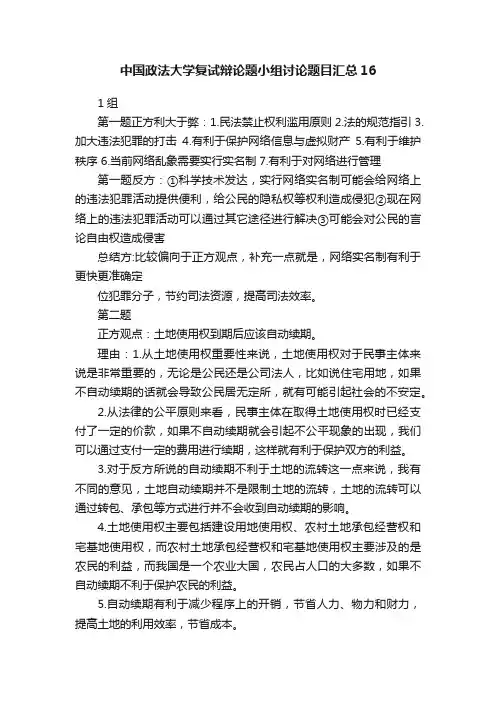 中国政法大学复试辩论题小组讨论题目汇总16

1组

第一题正方利大于弊：1.民法禁止权利滥用原则 2.法的规范指引 3.加大违法犯罪的打击 4.有利于保护网络信息与虚拟财产 5.有利于维护秩序 6.当前网络乱象需要实行实名制 7.有利于对网络进行管理

第一题反方：①科学技术发达，实行网络实名制可能会给网络上的违法犯罪活动提供便利，给公民的隐私权等权利造成侵犯②现在网络上的违法犯罪活动可以通过其它途径进行解决③可能会对公民的言论自由权造成侵害

总结方:比较偏向于正方观点，补充一点就是，网络实名制有利于更快更准确定

位犯罪分子，节约司法资源，提高司法效率。

第二题

正方观点：土地使用权到期后应该自动续期。

理由：1.从土地使用权重要性来说，土地使用权对于民事主体来说是非常重要的，无论是公民还是公司法人，比如说住宅用地，如果不自动续期的话就会导致公民居无定所，就有可能引起社会的不安定。

2.从法律的公平原则来看，民事主体在取得土地使用权时已经支付了一定的价款，如果不自动续期就会引起不公平现象的出现，我们可以通过支付一定的费用进行续期，这样就有利于保护双方的利益。

3.对于反方所说的自动续期不利于土地的流转这一点来说，我有不同的意见，土地自动续期并不是限制土地的流转，土地的流转可以通过转包、承包等方式进行并不会收到自动续期的影响。

4.土地使用权主要包括建设用地使用权、农村土地承包经营权和宅基地使用权，而农村土地承包经营权和宅基地使用权主要涉及的是农民的利益，而我国是一个农业大国，农民占人口的大多数，如果不自动续期不利于保护农民的利益。

5.自动续期有利于减少程序上的开销，节省人力、物力和财力，提高土地的利用效率，节省成本。